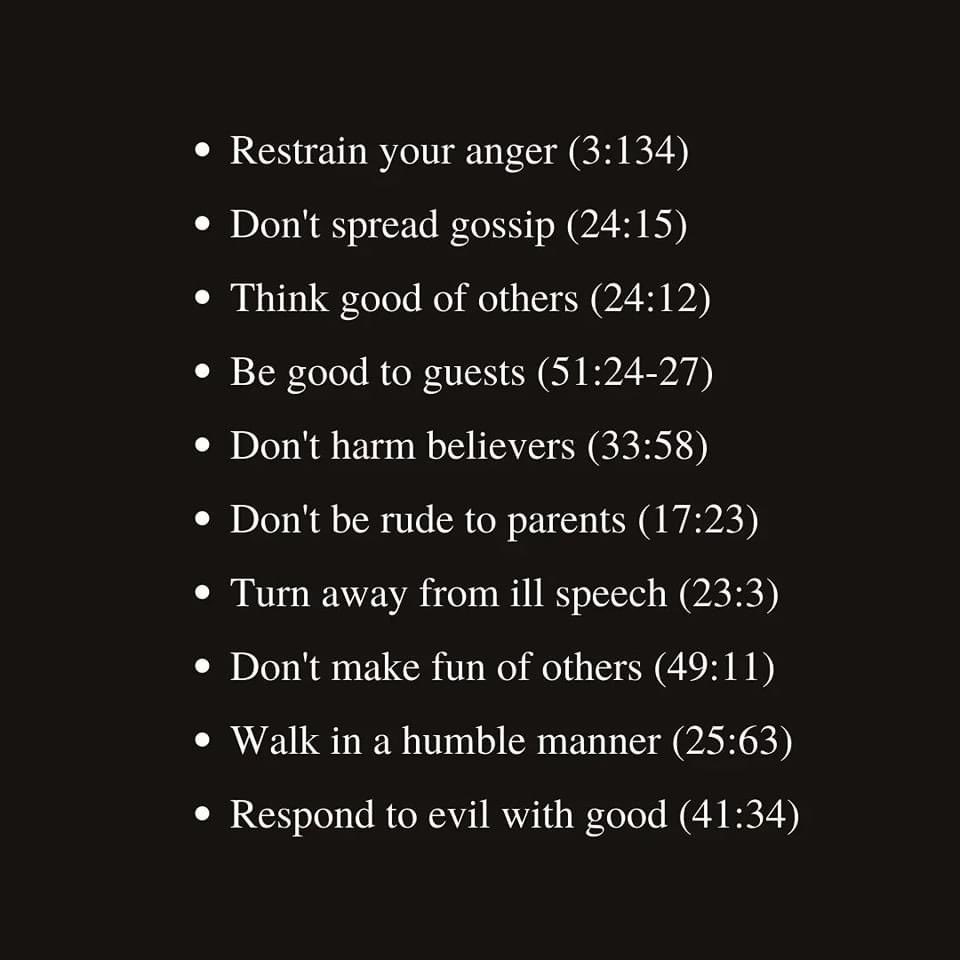 • Restrain your anger (3:134)
• Don't spread gossip (24:15)
• Think good of others (24:12)
• Be good to guests (51:24-27)
• Don't harm believers (33:58)
• Don't be rude to parents (17:23)
• Turn away from ill speech (23:3)
• Don't make fun of others (49:11)
• Walk in a humble manner (25:63)
• Respond to evil with good (41:34)